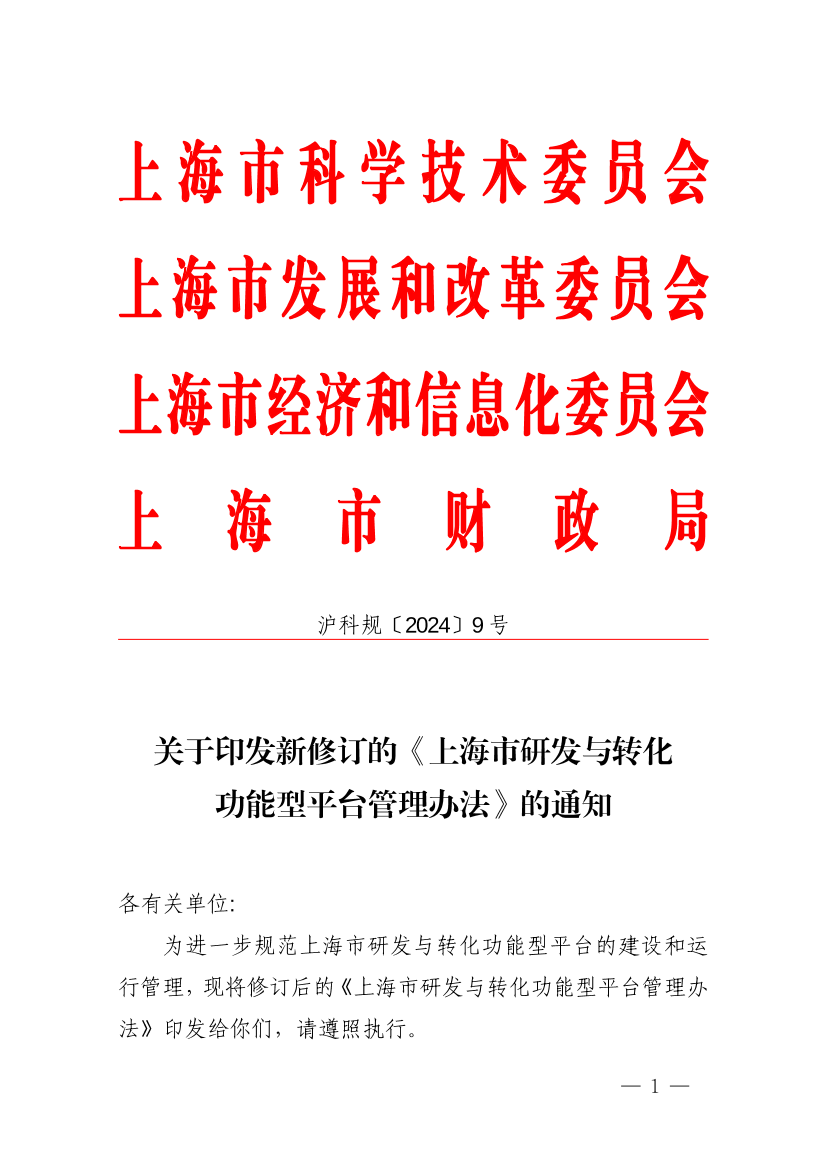 上海市科学技术委员会
上海市发展和改革委员会
上海市经济和信息化委员会
上海市财政局

沪科规〔2024〕9号

关于印发新修订的《上海市研发与转化功能型平台管理办法》的通知

各有关单位:

为进一步规范上海市研发与转化功能型平台的建设和运行管理，现将修订后的《上海市研发与转化功能型平台管理办法》印发给你们，请遵照执行。

— 1 —